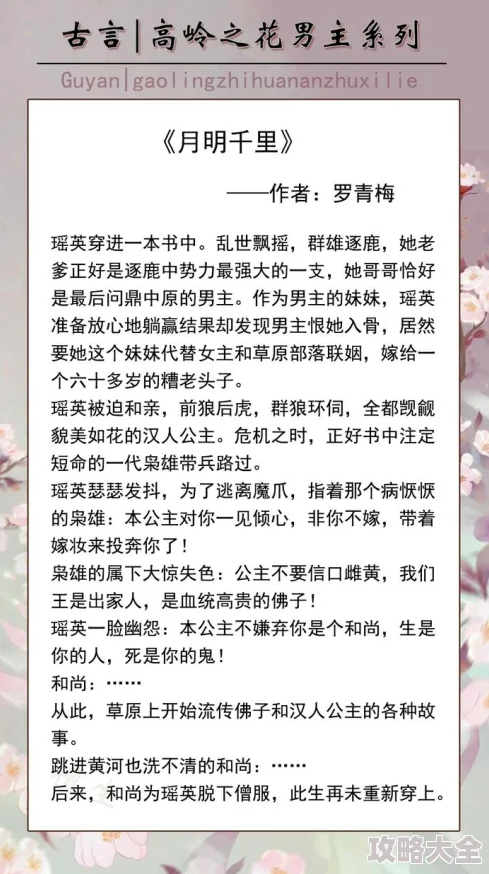 古言|高岭之花男主系列
Guyan|gaolingzhihuananzhuxilie

《月明千里》

——作者：罗青梅

瑶英穿进一本书中。乱世飘摇，群雄逐鹿，她老爹正好是逐鹿中势力最强大的一支，她哥哥恰好是最后问鼎中原的男主。作为男主的妹妹，瑶英准备放心地躺赢结果却发现男主恨她入骨，居然要她这个妹妹代替女主和草原部落联姻，嫁给一个六十多岁的糟老头子。
瑶英被迫和亲，前狼后虎，群狼环伺，全都觊觎貌美如花的汉人公主。危机之时，正好书中注定短命的一代枭雄带兵路过。
瑶英瑟瑟发抖，为了逃离魔爪，指着那个病恹恹的枭雄：本公主对你一见倾心，非你不嫁，带着嫁妆来投奔你了！
枭雄的属下大惊失色：公主不要信口雌黄，我们王是出家人，是血统高贵的佛子！
瑶英一脸幽怨：本公主不嫌弃你是个和尚，生是你的人，死是你的鬼！
和尚：……
从此，草原上开始流传佛子和汉人公主的各种故事。
跳进黄河也洗不清的和尚：……
后来，和尚为瑶英脱下僧服，此生再未重新穿上。

攻略大全